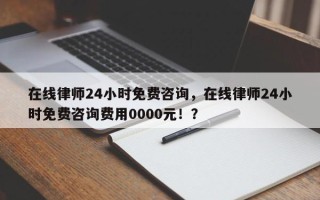 在线律师24小时免费咨询，在线律师24小时免费咨询费用0000元！？